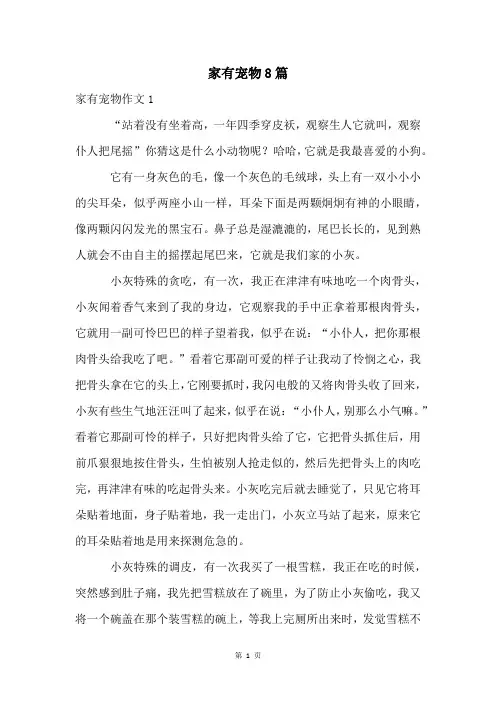 家有宠物8篇

家有宠物作文1

“站着没有坐着高，一年四季穿皮袄，观察生人它就叫，观察仆人把尾摇”你猜这是什么小动物呢？哈哈，它就是我最喜爱的小狗。

它有一身灰色的毛，像一个灰色的毛绒球，头上有一双小小小的尖耳朵，似乎两座小山一样，耳朵下面是两颗炯炯有神的小眼睛，像两颗闪闪发光的黑宝石。鼻子总是湿漉漉的，尾巴长长的，见到熟人就会不由自主的摇摆起尾巴来，它就是我们家的小灰。

小灰特殊的贪吃，有一次，我正在津津有味地吃一个肉骨头，小灰闻着香气来到了我的身边，它观察我的手中正拿着那根肉骨头，它就用一副可怜巴巴的样子望着我，似乎在说：“小仆人，把你那根肉骨头给我吃了吧。”看着它那副可爱的样子让我动了怜悯之心，我把骨头拿在它的头上，它刚要抓时，我闪电般的又将肉骨头收了回来，小灰有些生气地汪汪叫了起来，似乎在说：“小仆人，别那么小气嘛。”看着它那副可怜的样子，只好把肉骨头给了它，它把骨头抓住后，用前爪狠狠地按住骨头，生怕被别人抢走似的，然后先把骨头上的肉吃完，再津津有味的吃起骨头来。小灰吃完后就去睡觉了，只见它将耳朵贴着地面，身子贴着地，我一走出门，小灰立马站了起来，原来它的耳朵贴着地是用来探测危急的。

小灰特殊的调皮，有一次我买了一根雪糕，我正在吃的时候，突然感到肚子痛，我先把雪糕放在了碗里，为了防止小灰偷吃，我又将一个碗盖在那个装雪糕的碗上，等我上完厕所出来时，发觉雪糕不

第 1 页